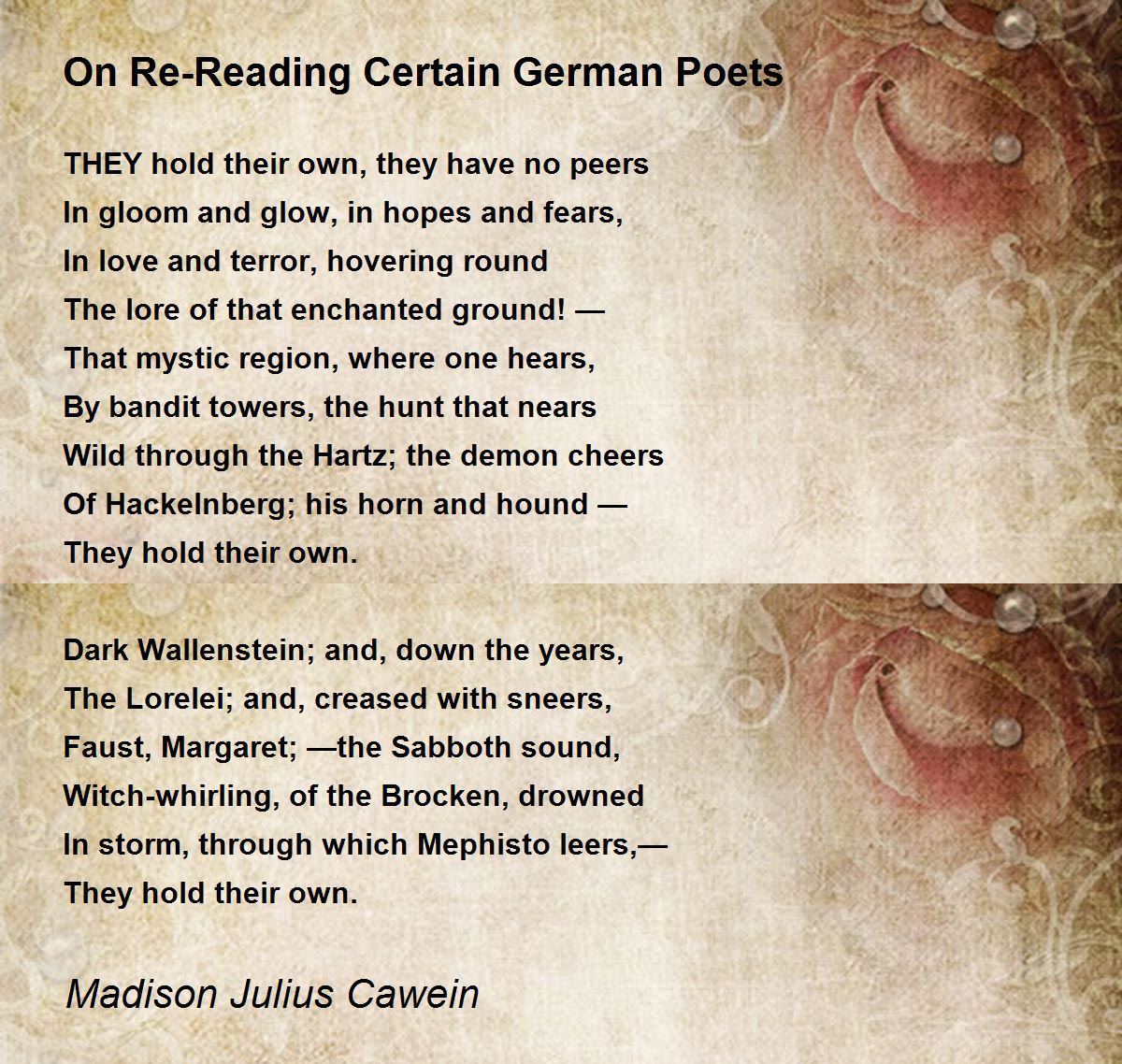 On Re-Reading Certain German Poets

THEY hold their own, they have no peers
In gloom and glow, in hopes and fears,
In love and terror, hovering round
The lore of that enchanted ground! —
That mystic region, where one hears,
By bandit towers, the hunt that nears
Wild through the Hartz; the demon cheers
Of Hackelnberg; his horn and hound —
They hold their own.

Dark Wallenstein; and, down the years,
The Lorelei; and, creased with sneers,
Faust, Margaret; —the Sabboth sound,
Witch-whirling, of the Brocken, drowned
In storm, through which Mephisto leers,—
They hold their own.

Madison Julius Cawein